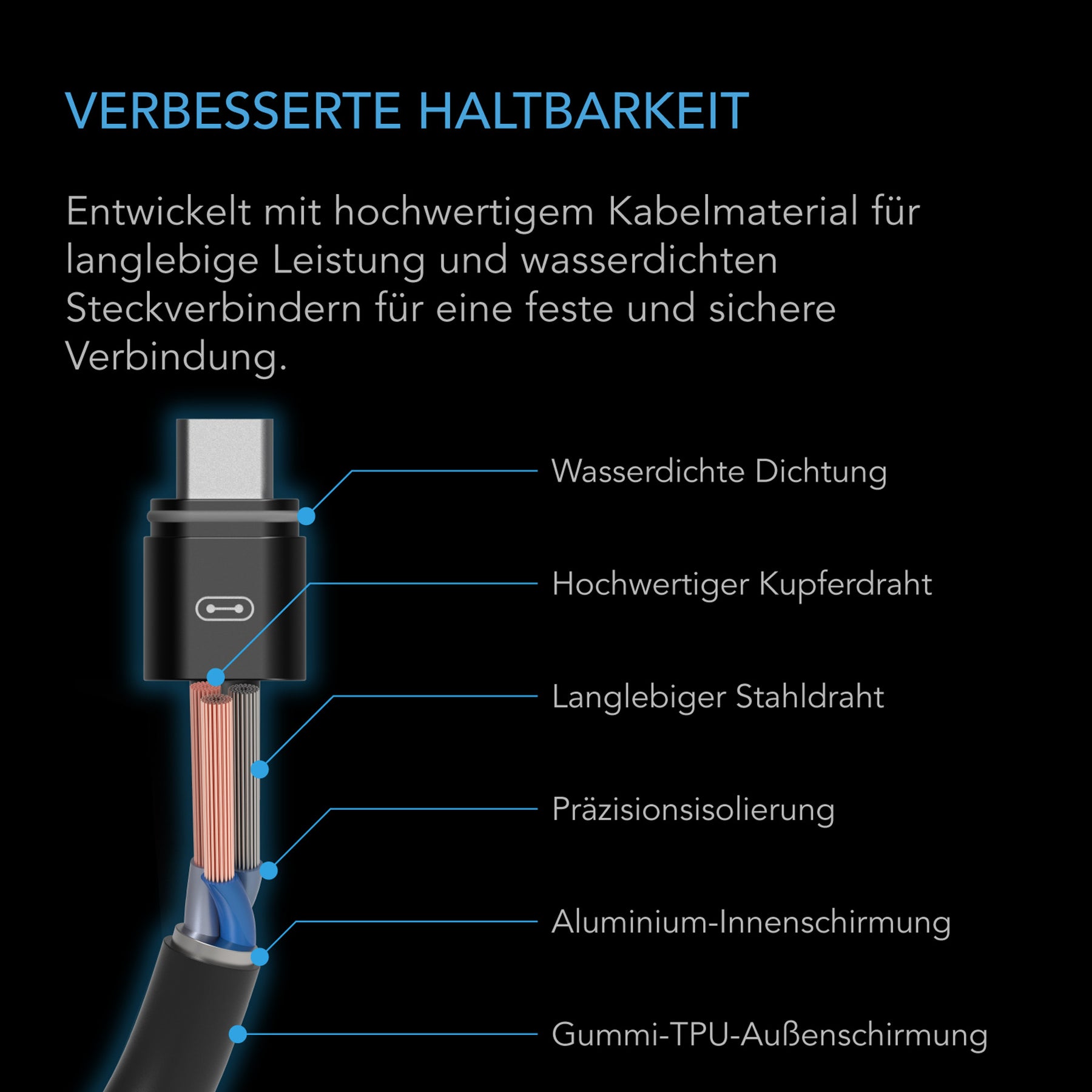 VERBESSERTE HALTBARKEIT

Entwickelt mit hochwertigem Kabelmaterial für langlebige Leistung und wasserdichten Steckverbindern für eine feste und sichere Verbindung.

Wasserdichte Dichtung

Hochwertiger Kupferdraht

Langlebiger Stahldraht

Präzisionsisolierung

Aluminium-Innenschirmung

Gummi-TPU-Außenschirmung